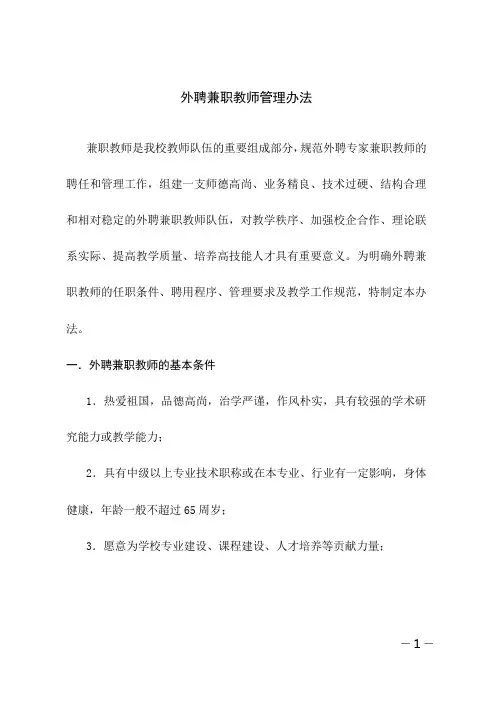 外聘兼职教师管理办法

兼职教师是我校教师队伍的重要组成部分，规范外聘专家兼职教师的聘任和管理工作，组建一支师德高尚、业务精良、技术过硬、结构合理和相对稳定的外聘兼职教师队伍，对教学秩序、加强校企合作、理论联系实际、提高教学质量、培养高技能人才具有重要意义。为明确外聘兼职教师的任职条件、聘用程序、管理要求及教学工作规范，特制定本办法。

一．外聘兼职教师的基本条件

1．热爱祖国，品德高尚，治学严谨，作风朴实，具有较强的学术研究能力或教学能力；

2．具有中级以上专业技术职称或在本专业、行业有一定影响，身体健康，年龄一般不超过65周岁；

3．愿意为学校专业建设、课程建设、人才培养等贡献力量；

－1－